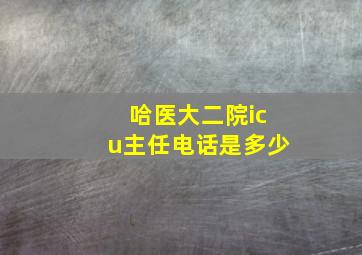 哈医大二院icu主任电话是多少